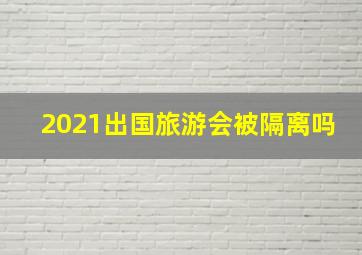 2021出国旅游会被隔离吗